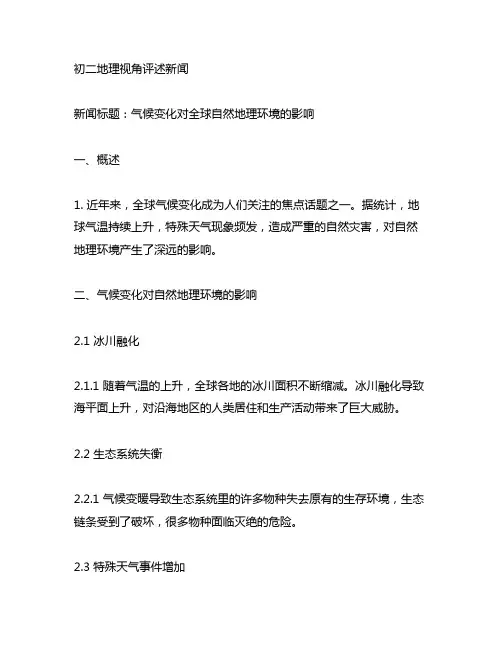 初二地理视角评述新闻

新闻标题：气候变化对全球自然地理环境的影响

一、概述

1. 近年来，全球气候变化成为人们关注的焦点话题之一。据统计，地球气温持续上升，特殊天气现象频发，造成严重的自然灾害，对自然地理环境产生了深远的影响。

二、气候变化对自然地理环境的影响

2.1 冰川融化

2.1.1 随着气温的上升，全球各地的冰川面积不断缩减。冰川融化导致海平面上升，对沿海地区的人类居住和生产活动带来了巨大威胁。

2.2 生态系统失衡

2.2.1 气候变暖导致生态系统里的许多物种失去原有的生存环境，生态链条受到了破坏，很多物种面临灭绝的危险。

2.3 特殊天气事件增加